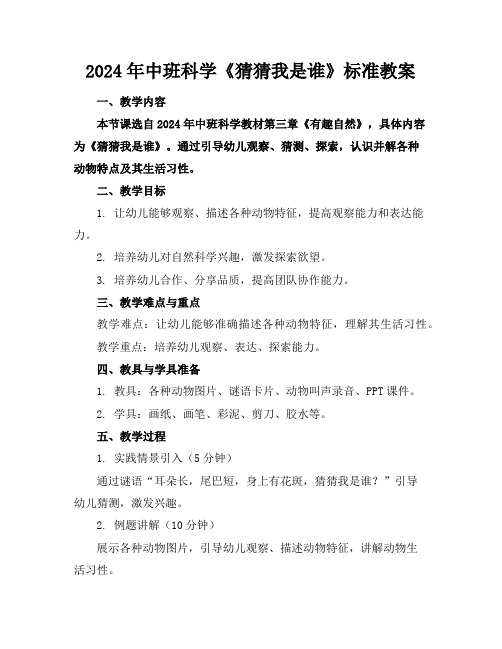 2024年中班科学《猜猜我是谁》标准教案

一、教学内容

本节课选自2024年中班科学教材第三章《有趣自然》，具体内容为《猜猜我是谁》。通过引导幼儿观察、猜测、探索，认识并解各种动物特点及其生活习性。

二、教学目标

1. 让幼儿能够观察、描述各种动物特征，提高观察能力和表达能力。

2. 培养幼儿对自然科学兴趣，激发探索欲望。

3. 培养幼儿合作、分享品质，提高团队协作能力。

三、教学难点与重点

教学难点：让幼儿能够准确描述各种动物特征，理解其生活习性。

教学重点：培养幼儿观察、表达、探索能力。

四、教具与学具准备

1. 教具：各种动物图片、谜语卡片、动物叫声录音、PPT课件。

2. 学具：画纸、画笔、彩泥、剪刀、胶水等。

五、教学过程

1. 实践情景引入（5分钟）

通过谜语“耳朵长，尾巴短，身上有花斑，猜猜我是谁？”引导幼儿猜测，激发兴趣。

2. 例题讲解（10分钟）

展示各种动物图片，引导幼儿观察、描述动物特征，讲解动物生活习性。